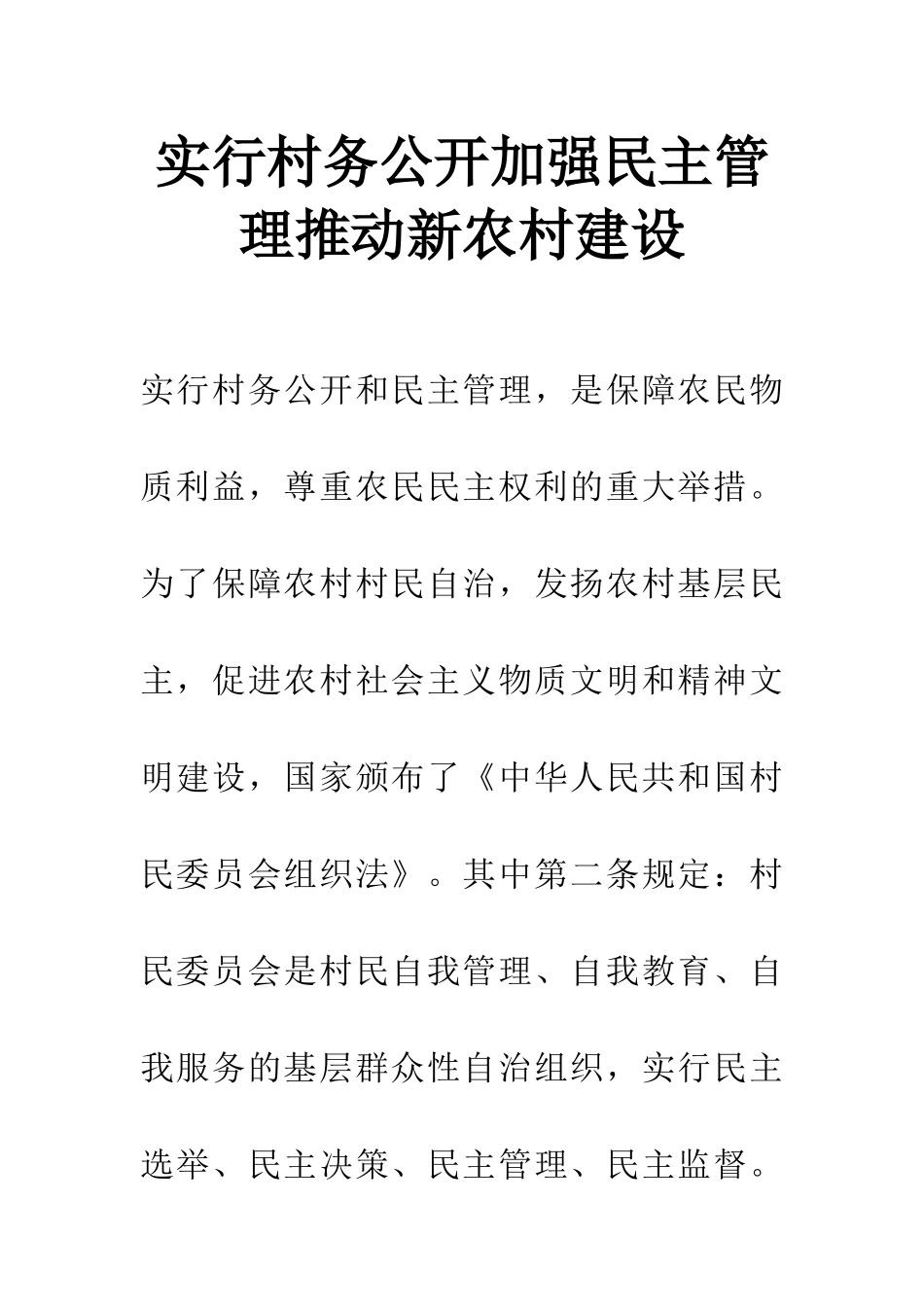 实行村务公开加强民主管理推动新农村建设

实行村务公开和民主管理，是保障农民物质利益，尊重农民民主权利的重大举措。为了保障农村村民自治，发扬农村基层民主，促进农村社会主义物质文明和精神文明建设，国家颁布了《中华人民共和国村民委员会组织法》。其中第二条规定：村民委员会是村民自我管理、自我教育、自我服务的基层群众性自治组织，实行民主选举、民主决策、民主管理、民主监督。